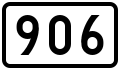 906